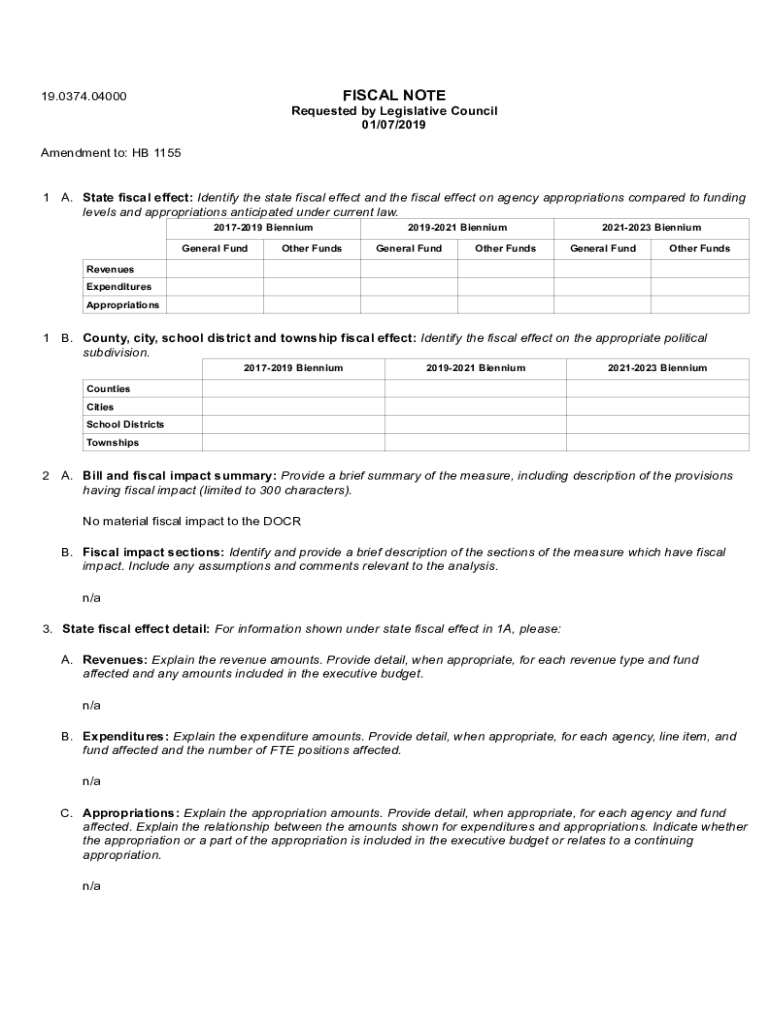 19.0374.04000

FISCAL NOTE
Requested by Legislative Council
01/07/2019

Amendment to: HB 1155

1 A. State fiscal effect: Identify the state fiscal effect and the fiscal effect on agency appropriations compared to funding levels and appropriations anticipated under current law.

| | 2017-2019 Biennium | | 2019-2021 Biennium | | 2021-2023 Biennium | |
|---|---|---|---|---|---|---|
| | General Fund | Other Funds | General Fund | Other Funds | General Fund | Other Funds |
| Revenues | | | | | | |
| Expenditures | | | | | | |
| Appropriations | | | | | | |

1 B. County, city, school district and township fiscal effect: Identify the fiscal effect on the appropriate political subdivision.

| | 2017-2019 Biennium | 2019-2021 Biennium | 2021-2023 Biennium |
|---|---|---|---|
| Counties | | | |
| Cities | | | |
| School Districts | | | |
| Townships | | | |

2 A. Bill and fiscal impact summary: Provide a brief summary of the measure, including description of the provisions having fiscal impact (limited to 300 characters).

No material fiscal impact to the DOCR

B. Fiscal impact sections: Identify and provide a brief description of the sections of the measure which have fiscal impact. Include any assumptions and comments relevant to the analysis.

n/a

3. State fiscal effect detail: For information shown under state fiscal effect in 1A, please:

A. Revenues: Explain the revenue amounts. Provide detail, when appropriate, for each revenue type and fund affected and any amounts included in the executive budget.

n/a

B. Expenditures: Explain the expenditure amounts. Provide detail, when appropriate, for each agency, line item, and fund affected and the number of FTE positions affected.

n/a

C. Appropriations: Explain the appropriation amounts. Provide detail, when appropriate, for each agency and fund affected. Explain the relationship between the amounts shown for expenditures and appropriations. Indicate whether the appropriation or a part of the appropriation is included in the executive budget or relates to a continuing appropriation.

n/a